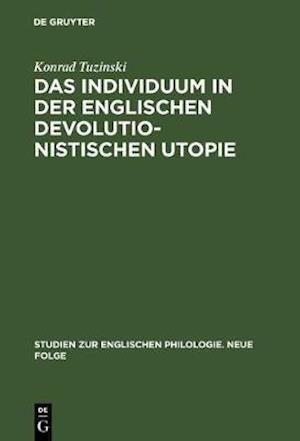 DE GRUYTER

Konrad Tuzinski

DAS INDIVIDUUM IN DER ENGLISCHEN DEVOLUTIONISTISCHEN UTOPIE

STUDIEN ZUR ENGLISCHEN PHILOLOGIE. NEUE FOLGE

DE
G